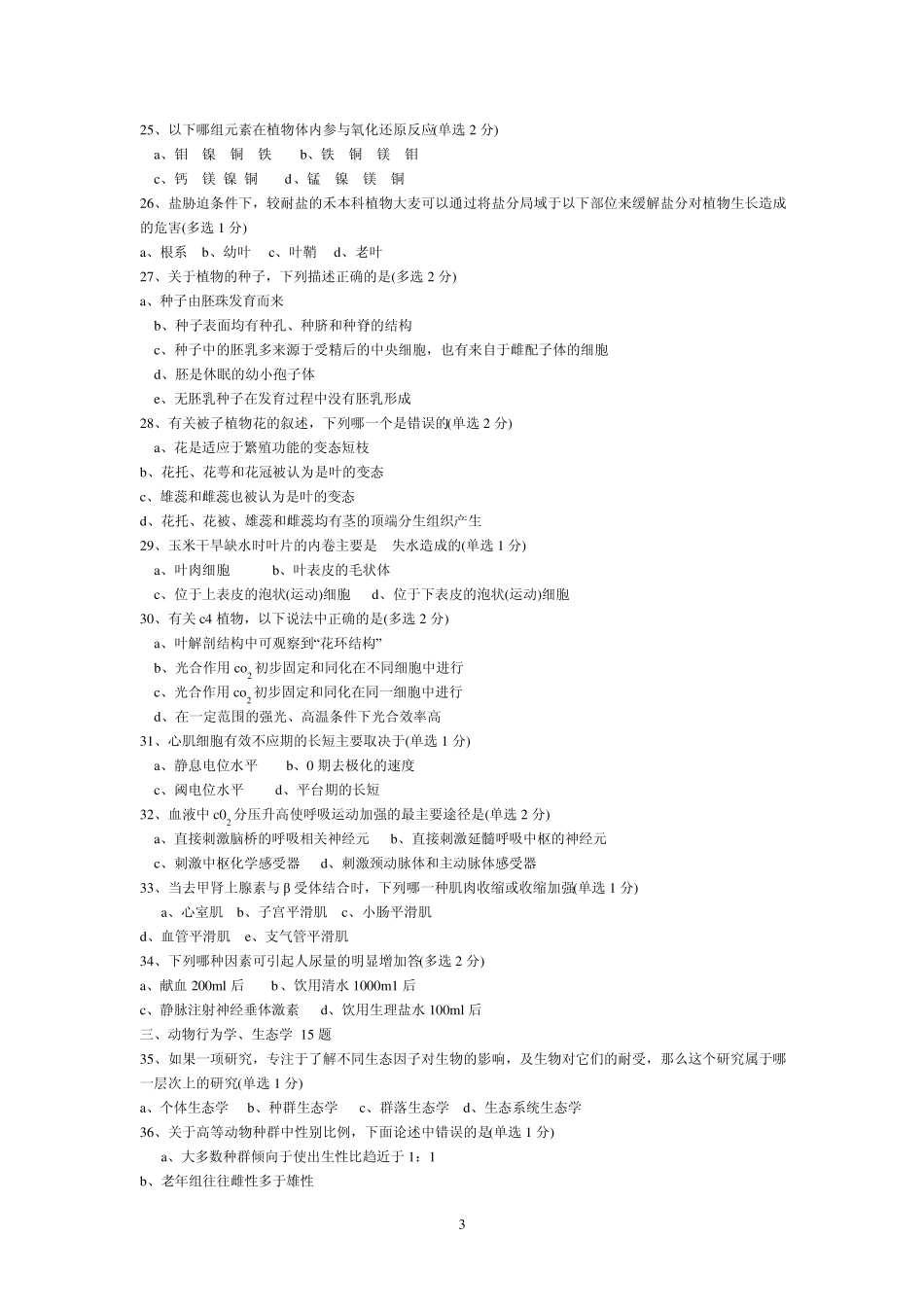 25、以下哪组元素在植物体内参与氧化还原反应(单选 2 分)

a、钼 镍 铜 铁　　b、铁 铜 镁 钼

c、钙 镁 镍 铜　　d、锰 镍 镁 铜

26、盐胁迫条件下，较耐盐的禾本科植物大麦可以通过将盐分局域于以下部位来缓解盐分对植物生长造成的危害(多选 1 分)

a、根系　b、幼叶　c、叶鞘　d、老叶

27、关于植物的种子，下列描述正确的是(多选 2 分)

a、种子由胚珠发育而来

b、种子表面均有种孔、种脐和种脊的结构

c、种子中的胚乳多来源于受精后的中央细胞，也有来自于雌配子体的细胞

d、胚是休眠的幼小孢子体

e、无胚乳种子在发育过程中没有胚乳形成

28、有关被子植物花的叙述，下列哪一个是错误的(单选 2 分)

a、花是适应于繁殖功能的变态短枝

b、花托、花萼和花冠被认为是叶的变态

c、雄蕊和雌蕊也被认为是叶的变态

d、花托、花被、雄蕊和雌蕊均有茎的顶端分生组织产生

29、玉米干旱缺水时叶片的内卷主要是　失水造成的(单选 1 分)

a、叶肉细胞　　b、叶表皮的毛状体

c、位于上表皮的泡状(运动)细胞　　d、位于下表皮的泡状(运动)细胞

30、有关 c4 植物，以下说法中正确的是(多选 2 分)

a、叶解剖结构中可观察到“花环结构”

b、光合作用 $co_2$ 初步固定和同化在不同细胞中进行

c、光合作用 $co_2$ 初步固定和同化在同一细胞中进行

d、在一定范围的强光、高温条件下光合效率高

31、心肌细胞有效不应期的长短主要取决于(单选 1 分)

a、静息电位水平　　b、0 期去极化的速度

c、阈电位水平　　d、平台期的长短

32、血液中 $c0_2$ 分压升高使呼吸运动加强的最主要途径是(单选 2 分)

a、直接刺激脑桥的呼吸相关神经元　　b、直接刺激延髓呼吸中枢的神经元

c、刺激中枢化学感受器　　d、刺激颈动脉体和主动脉体感受器

33、当去甲肾上腺素与 β 受体结合时，下列哪一种肌肉收缩或收缩加强(单选 1 分)

a、心室肌　b、子宫平滑肌　c、小肠平滑肌

d、血管平滑肌　e、支气管平滑肌

34、下列哪种因素可引起人尿量的明显增加答(多选 2 分)

a、献血 200ml 后　　b、饮用清水 1000m1 后

c、静脉注射神经垂体激素　　d、饮用生理盐水 100ml 后

三、动物行为学、生态学 15 题

35、如果一项研究，专注于了解不同生态因子对生物的影响，及生物对它们的耐受，那么这个研究属于哪一层次上的研究(单选 1 分)

a、个体生态学　b、种群生态学　c、群落生态学　d、生态系统生态学

36、关于高等动物种群中性别比例，下面论述中错误的是(单选 1 分)

a、大多数种群倾向于使出生性比趋近于 1：1

b、老年组往往雌性多于雄性

3